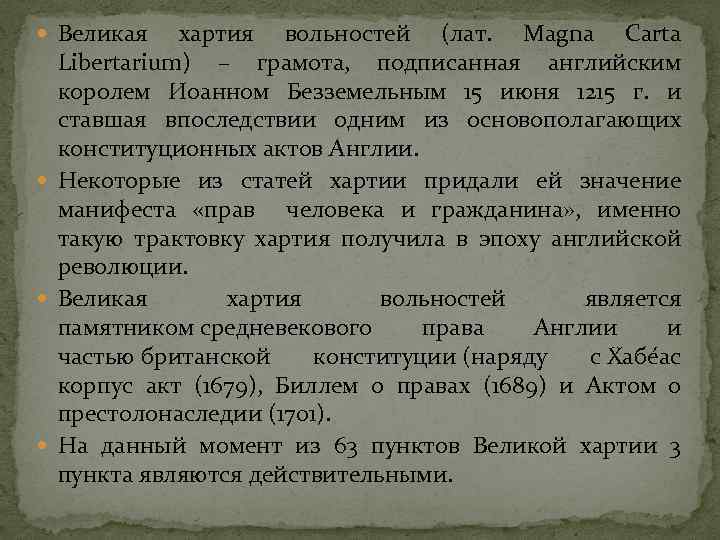 Великая хартия вольностей (лат. Magna Carta Libertarium) – грамота, подписанная английским королем Иоанном Безземельным 15 июня 1215 г. и ставшая впоследствии одним из основополагающих конституционных актов Англии.

Некоторые из статей хартии придали ей значение манифеста «прав человека и гражданина», именно такую трактовку хартия получила в эпоху английской революции.

Великая хартия вольностей является памятником средневекового права Англии и частью британской конституции (наряду с Хабе́ас корпус акт (1679), Биллем о правах (1689) и Актом о престолонаследии (1701).

На данный момент из 63 пунктов Великой хартии 3 пункта являются действительными.